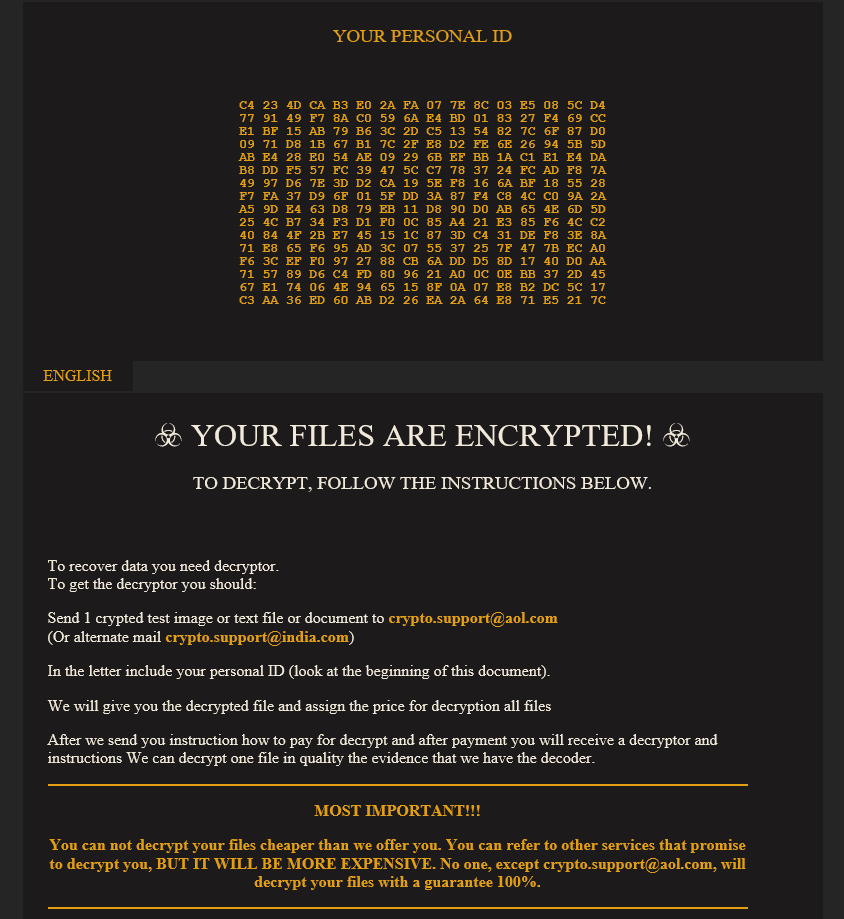 YOUR PERSONAL ID

C4 23 4D CA B3 E0 2A FA 07 7E 8C 03 E5 08 5C D4
77 91 49 F7 8A C0 59 6A E4 BD 01 83 27 F4 69 CC
E1 BF 15 AB 79 B6 3C 2D C5 13 54 82 7C 6F 87 D0
09 71 D8 1B 67 B1 7C 2F E8 D2 FE 6E 26 94 5B 5D
AB E4 28 E0 54 AE 09 29 6B EF BB 1A C1 E1 E4 DA
B8 DD F5 57 FC 39 47 5C C7 78 37 24 FC AD F8 7A
49 97 D6 7E 3D D2 CA 19 5E F8 16 6A BF 18 55 28
F7 FA 37 D9 6F 01 5F DD 3A 87 F4 C8 4C C0 9A 2A
A5 9D E4 63 D8 79 EB 11 D8 90 D0 AB 65 4E 6D 5D
25 4C B7 34 F3 D1 F0 0C 85 A4 21 E3 85 F6 4C C2
40 84 4F 2B E7 45 15 1C 87 3D C4 31 DE F8 3E 8A
71 E8 65 F6 95 AD 3C 07 55 37 25 7F 47 7B EC A0
F6 3C EF F0 97 27 88 CB 6A DD D5 8D 17 40 D0 AA
71 57 89 D6 C4 FD 80 96 21 A0 0C 0E BB 37 2D 45
67 E1 74 06 4E 94 65 15 8F 0A 07 E8 B2 DC 5C 17
C3 AA 36 ED 60 AB D2 26 EA 2A 64 E8 71 E5 21 7C

ENGLISH

☣ YOUR FILES ARE ENCRYPTED! ☣

TO DECRYPT, FOLLOW THE INSTRUCTIONS BELOW.

To recover data you need decryptor.
To get the decryptor you should:

Send 1 crypted test image or text file or document to crypto.support@aol.com
(Or alternate mail crypto.support@india.com)

In the letter include your personal ID (look at the beginning of this document).

We will give you the decrypted file and assign the price for decryption all files

After we send you instruction how to pay for decrypt and after payment you will receive a decryptor and instructions We can decrypt one file in quality the evidence that we have the decoder.

MOST IMPORTANT!!!

You can not decrypt your files cheaper than we offer you. You can refer to other services that promise to decrypt you, BUT IT WILL BE MORE EXPENSIVE. No one, except crypto.support@aol.com, will decrypt your files with a guarantee 100%.